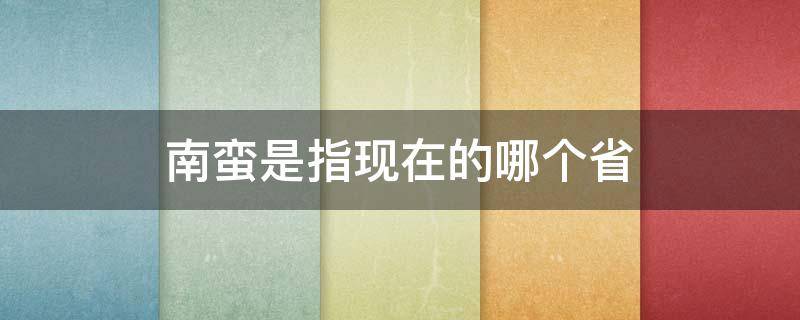 南蛮是指现在的哪个省